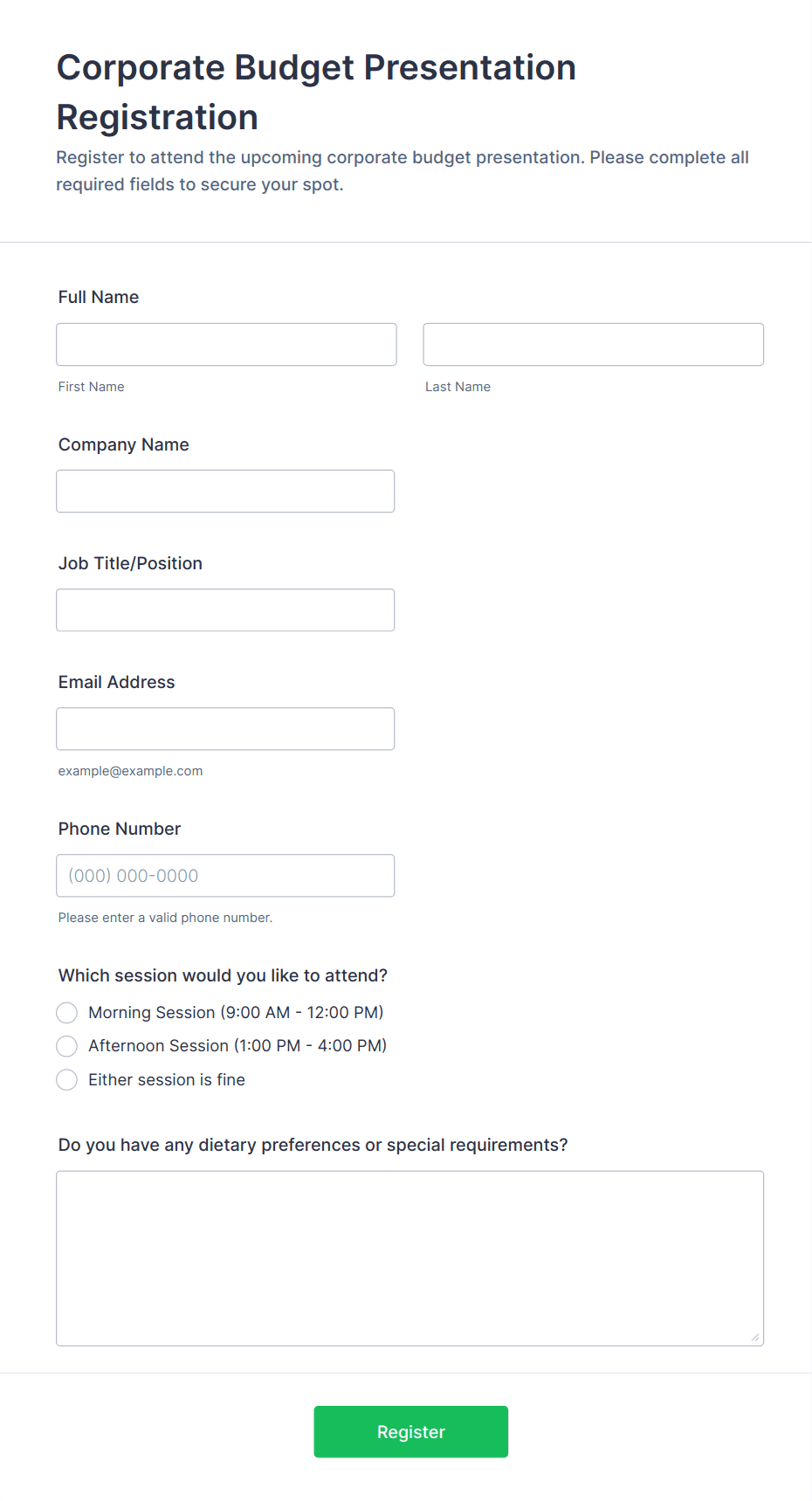 Corporate Budget Presentation Registration

Register to attend the upcoming corporate budget presentation. Please complete all required fields to secure your spot.

Full Name

First Name

Last Name

Company Name

Job Title/Position

Email Address

example@example.com

Phone Number

(000) 000-0000

Please enter a valid phone number.

Which session would you like to attend?

Morning Session (9:00 AM - 12:00 PM)

Afternoon Session (1:00 PM - 4:00 PM)

Either session is fine

Do you have any dietary preferences or special requirements?

Register